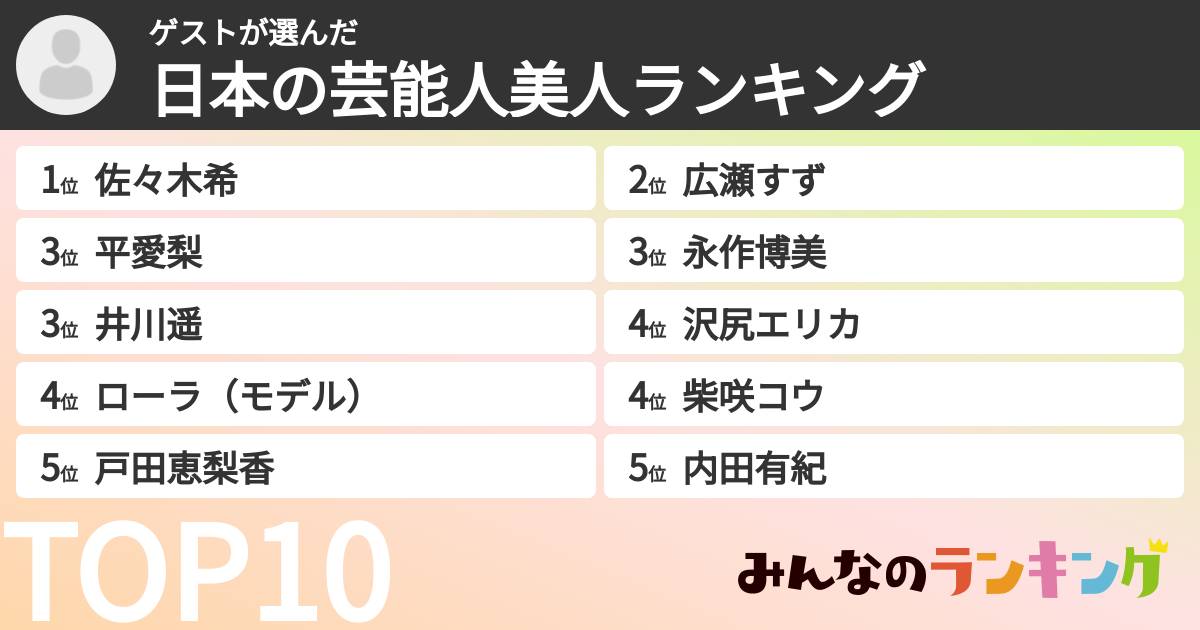 ゲストが選んだ
日本の芸能人美人ランキング

1位 佐々木希
2位 広瀬すず
3位 平愛梨
3位 永作博美
3位 井川遥
4位 沢尻エリカ
4位 ローラ（モデル）
4位 柴咲コウ
5位 戸田恵梨香
5位 内田有紀

TOP10

みんなのランキング